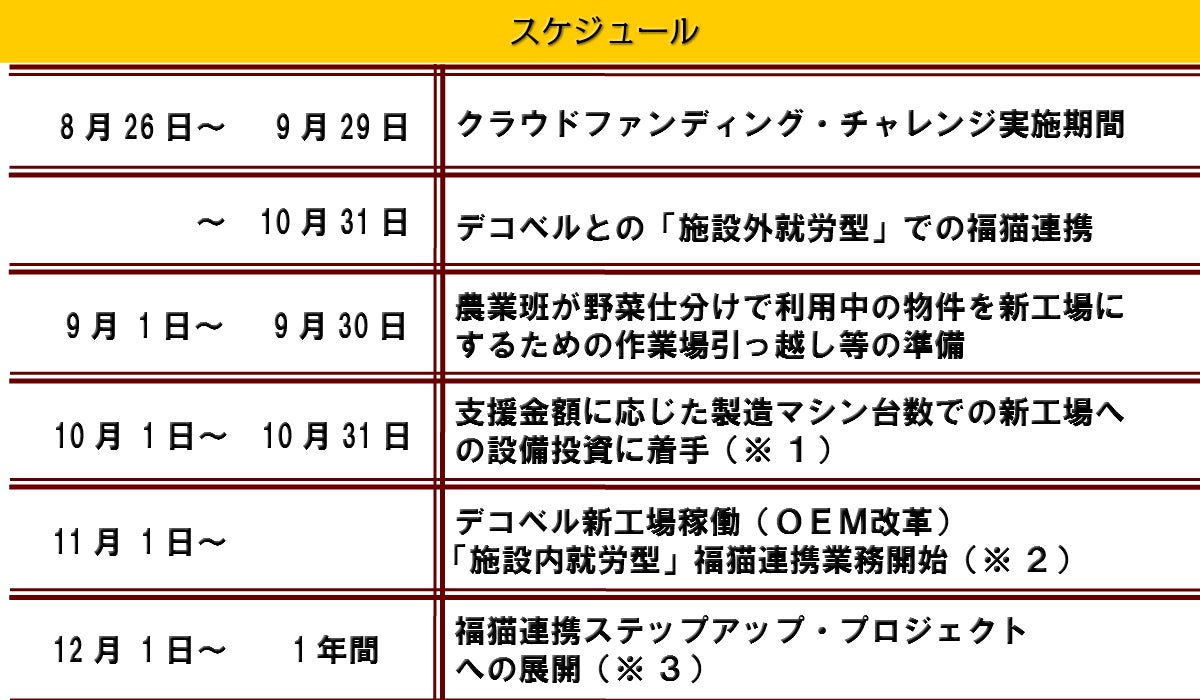 スケジュール

| 8月26日～ 9月29日 | クラウドファンディング・チャレンジ実施期間 |
|---|---|
| ～ 10月31日 | デコベルとの「施設外就労型」での福猫連携 |
| 9月1日～ 9月30日 | 農業班が野菜仕分けで利用中の物件を新工場にするための作業場引っ越し等の準備 |
| 10月1日～ 10月31日 | 支援金額に応じた製造マシン台数での新工場への設備投資に着手（※1） |
| 11月1日～ | デコベル新工場稼働（OEM改革）「施設内就労型」福猫連携業務開始（※2） |
| 12月1日～ 1年間 | 福猫連携ステップアップ・プロジェクトへの展開（※3） |